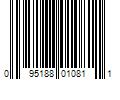 0 95188 01081 1